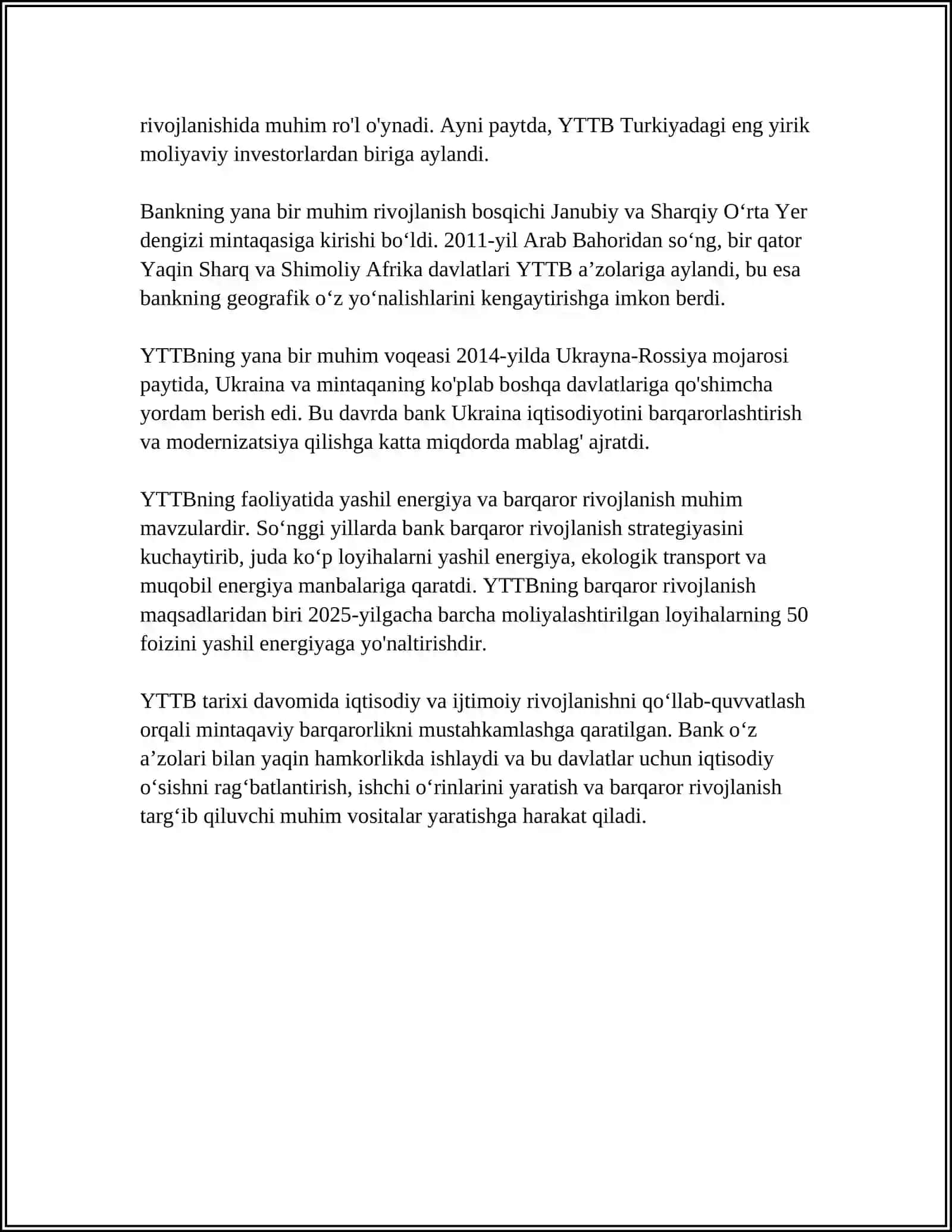 rivojlanishida muhim ro'l o'ynadi. Ayni paytda, YTTB Turkiyadagi eng yirik moliyaviy investorlardan biriga aylandi.

Bankning yana bir muhim rivojlanish bosqichi Janubiy va Sharqiy O‘rta Yer dengizi mintaqasiga kirishi bo‘ldi. 2011-yil Arab Bahoridan so‘ng, bir qator Yaqin Sharq va Shimoliy Afrika davlatlari YTTB a’zolariga aylandi, bu esa bankning geografik o‘z yo‘nalishlarini kengaytirishga imkon berdi.

YTTBning yana bir muhim voqeasi 2014-yilda Ukrayna-Rossiya mojarosi paytida, Ukraina va mintaqaning ko'plab boshqa davlatlariga qo'shimcha yordam berish edi. Bu davrda bank Ukraina iqtisodiyotini barqarorlashtirish va modernizatsiya qilishga katta miqdorda mablag' ajratdi.

YTTBning faoliyatida yashil energiya va barqaror rivojlanish muhim mavzulardir. So‘nggi yillarda bank barqaror rivojlanish strategiyasini kuchaytirib, juda ko‘p loyihalarni yashil energiya, ekologik transport va muqobil energiya manbalariga qaratdi. YTTBning barqaror rivojlanish maqsadlaridan biri 2025-yilgacha barcha moliyalashtirilgan loyihalarning 50 foizini yashil energiyaga yo'naltirishdir.

YTTB tarixi davomida iqtisodiy va ijtimoiy rivojlanishni qo‘llab-quvvatlash orqali mintaqaviy barqarorlikni mustahkamlashga qaratilgan. Bank o‘z a’zolari bilan yaqin hamkorlikda ishlaydi va bu davlatlar uchun iqtisodiy o‘sishni rag‘batlantirish, ishchi o‘rinlarini yaratish va barqaror rivojlanish targ‘ib qiluvchi muhim vositalar yaratishga harakat qiladi.